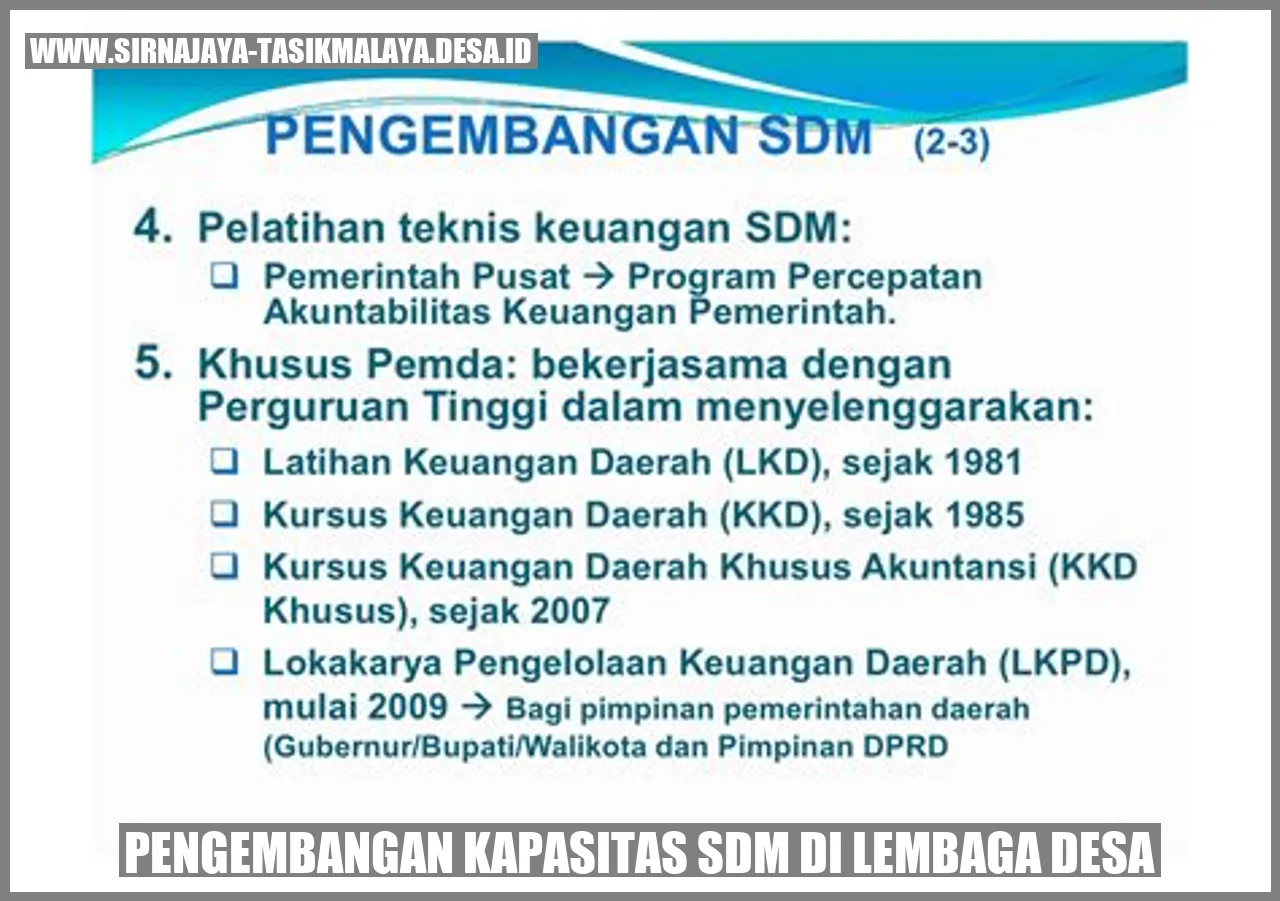 WWW.SIRNAJAYA-TASIKMALAYA.DESA.ID

PENGEMBANGAN SDM (2-3)

4. Pelatihan teknis keuangan SDM:
❑ Pemerintah Pusat → Program Percepatan Akuntabilitas Keuangan Pemerintah.

5. Khusus Pemda: bekerjasama dengan Perguruan Tinggi dalam menyelenggarakan:
❑ Latihan Keuangan Daerah (LKD), sejak 1981
❑ Kursus Keuangan Daerah (KKD), sejak 1985
❑ Kursus Keuangan Daerah Khusus Akuntansi (KKD Khusus), sejak 2007
❑ Lokakarya Pengelolaan Keuangan Daerah (LKPD), mulai 2009 → Bagi pimpinan pemerintahan daerah (Gubernur/Bupati/Walikota dan Pimpinan DPRD

PENGEMBANGAN KAPASITAS SDM DI LEMBAGA DESA